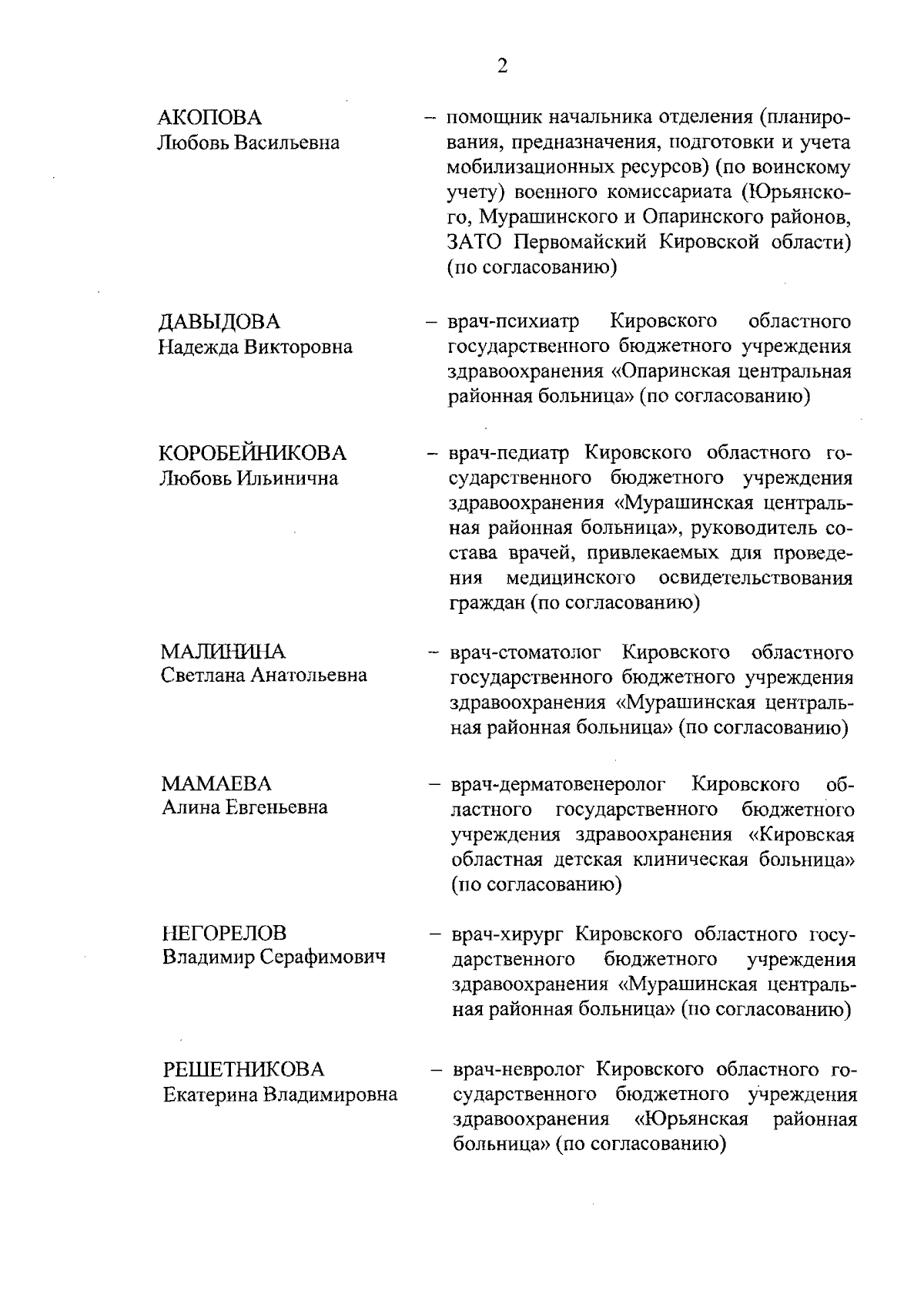 2

АКОПОВА
Любовь Васильевна

– помощник начальника отделения (планирования, предназначения, подготовки и учета мобилизационных ресурсов) (по воинскому учету) военного комиссариата (Юрьянского, Мурашинского и Опаринского районов, ЗАТО Первомайский Кировской области) (по согласованию)

ДАВЫДОВА
Надежда Викторовна

– врач-психиатр Кировского областного государственного бюджетного учреждения здравоохранения «Опаринская центральная районная больница» (по согласованию)

КОРОБЕЙНИКОВА
Любовь Ильинична

– врач-педиатр Кировского областного государственного бюджетного учреждения здравоохранения «Мурашинская центральная районная больница», руководитель состава врачей, привлекаемых для проведения медицинского освидетельствования граждан (по согласованию)

МАЛИНИНА
Светлана Анатольевна

– врач-стоматолог Кировского областного государственного бюджетного учреждения здравоохранения «Мурашинская центральная районная больница» (по согласованию)

МАМАЕВА
Алина Евгеньевна

– врач-дерматовенеролог Кировского областного государственного бюджетного учреждения здравоохранения «Кировская областная детская клиническая больница» (по согласованию)

НЕГОРЕЛОВ
Владимир Серафимович

– врач-хирург Кировского областного государственного бюджетного учреждения здравоохранения «Мурашинская центральная районная больница» (по согласованию)

РЕШЕТНИКОВА
Екатерина Владимировна

– врач-невролог Кировского областного государственного бюджетного учреждения здравоохранения «Юрьянская районная больница» (по согласованию)